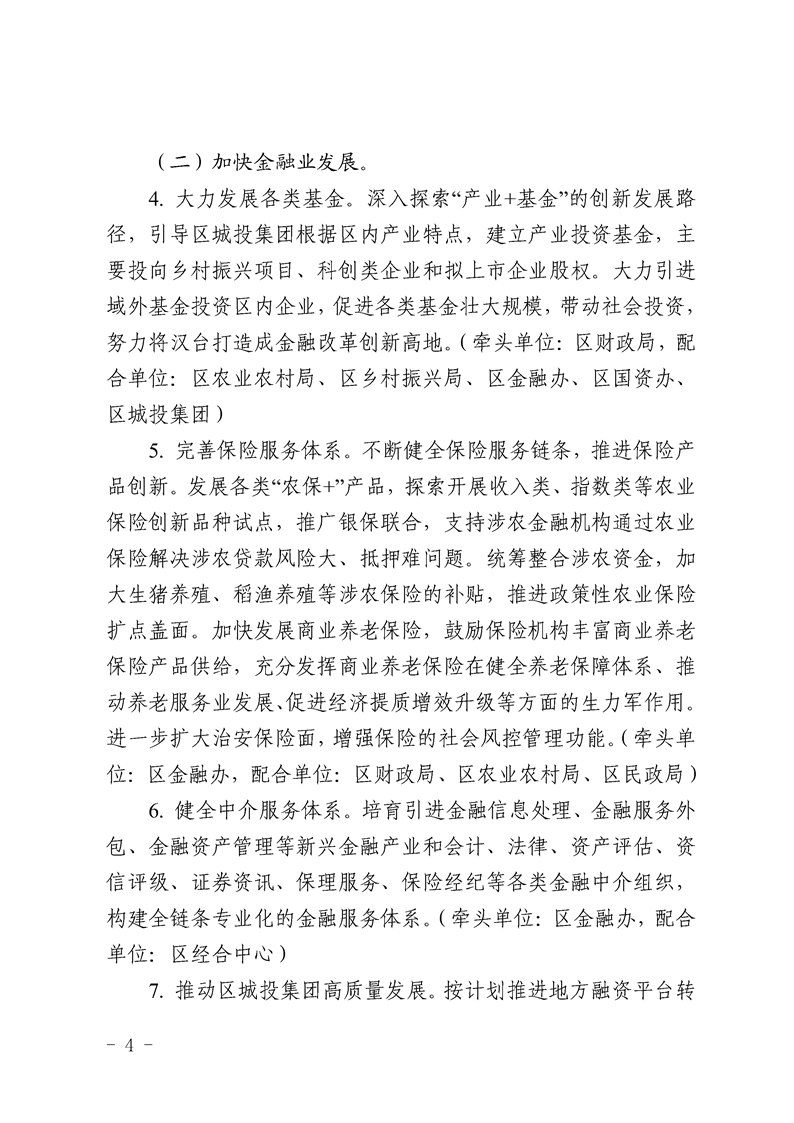 （二）加快金融业发展。

4. 大力发展各类基金。深入探索“产业+基金”的创新发展路径，引导区城投集团根据区内产业特点，建立产业投资基金，主要投向乡村振兴项目、科创类企业和拟上市企业股权。大力引进域外基金投资区内企业，促进各类基金壮大规模，带动社会投资，努力将汉台打造成金融改革创新高地。（牵头单位：区财政局，配合单位：区农业农村局、区乡村振兴局、区金融办、区国资办、区城投集团）

5. 完善保险服务体系。不断健全保险服务链条，推进保险产品创新。发展各类“农保+”产品，探索开展收入类、指数类等农业保险创新品种试点，推广银保联合，支持涉农金融机构通过农业保险解决涉农贷款风险大、抵押难问题。统筹整合涉农资金，加大生猪养殖、稻渔养殖等涉农保险的补贴，推进政策性农业保险扩点盖面。加快发展商业养老保险，鼓励保险机构丰富商业养老保险产品供给，充分发挥商业养老保险在健全养老保障体系、推动养老服务业发展、促进经济提质增效升级等方面的生力军作用。进一步扩大治安保险面，增强保险的社会风控管理功能。（牵头单位：区金融办，配合单位：区财政局、区农业农村局、区民政局）

6. 健全中介服务体系。培育引进金融信息处理、金融服务外包、金融资产管理等新兴金融产业和会计、法律、资产评估、资信评级、证券资讯、保理服务、保险经纪等各类金融中介组织，构建全链条专业化的金融服务体系。（牵头单位：区金融办，配合单位：区经合中心）

7. 推动区城投集团高质量发展。按计划推进地方融资平台转

- 4 -